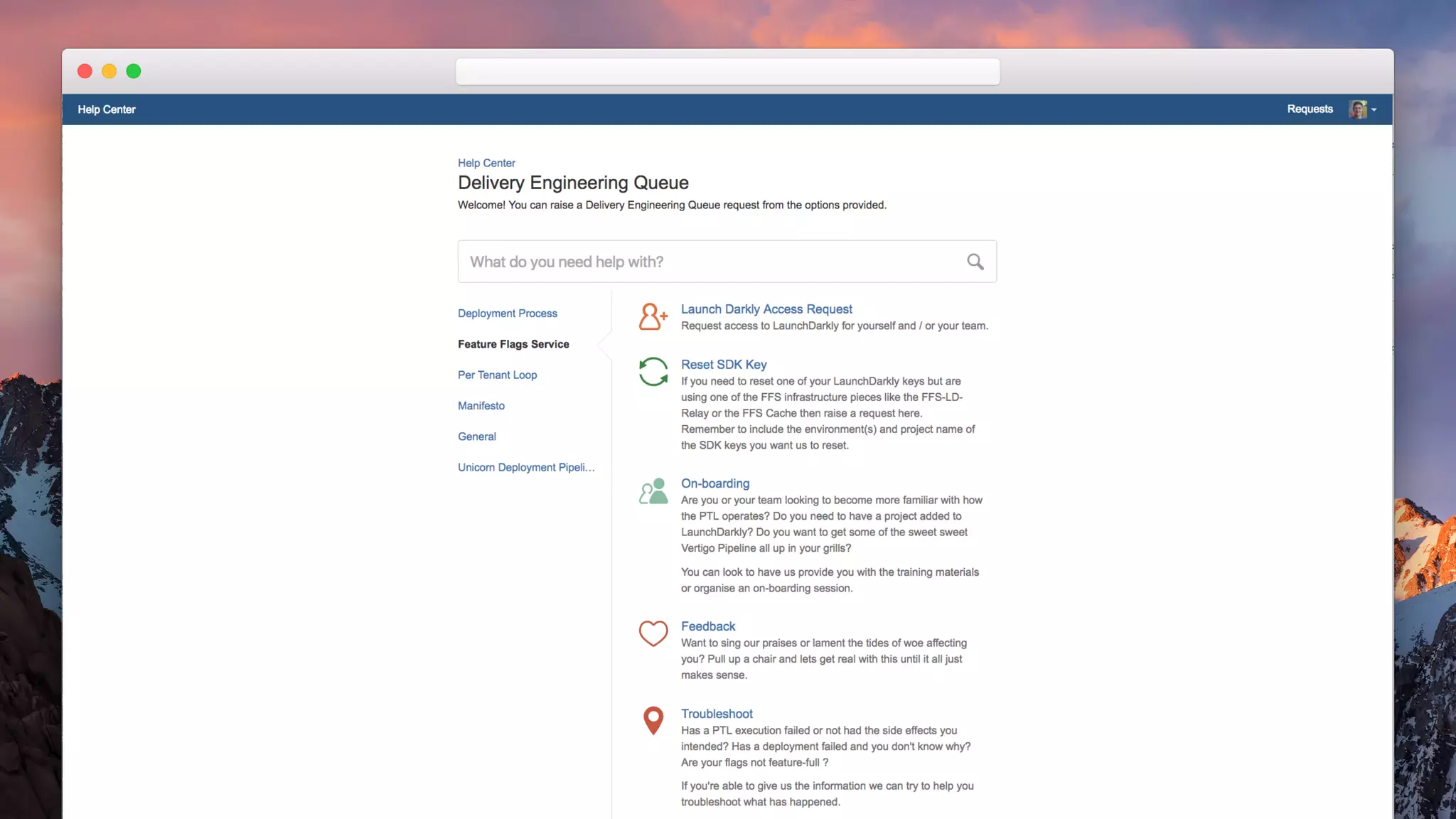 Help Center

Requests

Help Center

Delivery Engineering Queue

Welcome! You can raise a Delivery Engineering Queue request from the options provided.

What do you need help with?

Deployment Process

Feature Flags Service

Per Tenant Loop

Manifesto

General

Unicorn Deployment Pipeli...

Launch Darkly Access Request
Request access to LaunchDarkly for yourself and / or your team.

Reset SDK Key
If you need to reset one of your LaunchDarkly keys but are using one of the FFS infrastructure pieces like the FFS-LD-Relay or the FFS Cache then raise a request here. Remember to include the environment(s) and project name of the SDK keys you want us to reset.

On-boarding
Are you or your team looking to become more familiar with how the PTL operates? Do you need to have a project added to LaunchDarkly? Do you want to get some of the sweet sweet Vertigo Pipeline all up in your grills?

You can look to have us provide you with the training materials or organise an on-boarding session.

Feedback
Want to sing our praises or lament the tides of woe affecting you? Pull up a chair and lets get real with this until it all just makes sense.

Troubleshoot
Has a PTL execution failed or not had the side effects you intended? Has a deployment failed and you don't know why? Are your flags not feature-full ?

If you're able to give us the information we can try to help you troubleshoot what has happened.